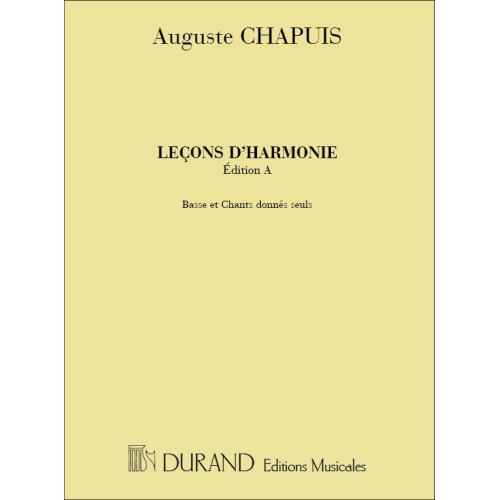 Auguste CHAPUIS

LEÇONS D'HARMONIE
Édition A

Basse et Chants donnés seuls

DURAND Editions Musicales